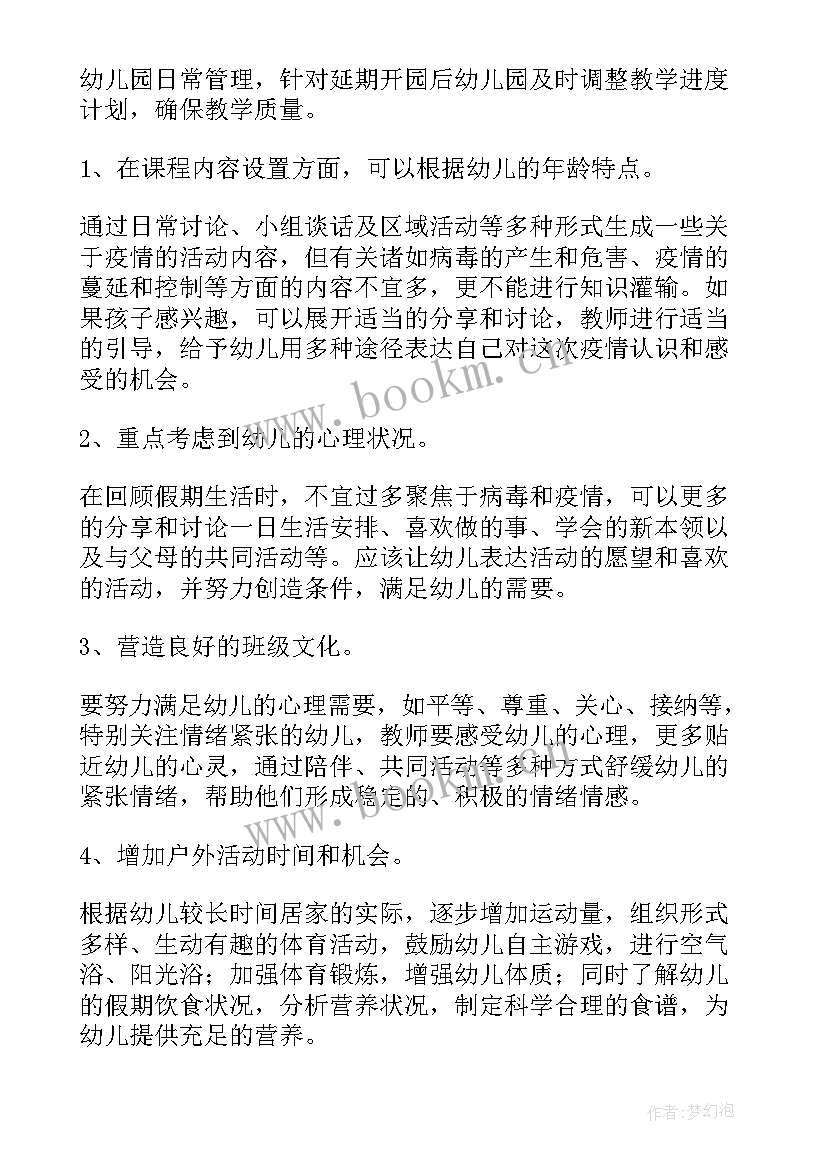 幼儿园日常管理，针对延期开园后幼儿园及时调整教学进度计划，确保教学质量。

1、在课程内容设置方面，可以根据幼儿的年龄特点。

通过日常讨论、小组谈话及区域活动等多种形式生成一些关于疫情的活动内容，但有关诸如病毒的产生和危害、疫情的蔓延和控制等方面的内容不宜多，更不能进行知识灌输。如果孩子感兴趣，可以展开适当的分享和讨论，教师进行适当的引导，给予幼儿用多种途径表达自己对这次疫情认识和感受的机会。

www.bookm.cn

2、重点考虑到幼儿的心理状况。

在回顾假期生活时，不宜过多聚焦于病毒和疫情，可以更多的分享和讨论一日生活安排、喜欢做的事、学会的新本领以及与父母的共同活动等。应该让幼儿表达活动的愿望和喜欢的活动，并努力创造条件，满足幼儿的需要。

3、营造良好的班级文化。

要努力满足幼儿的心理需要，如平等、尊重、关心、接纳等，特别关注情绪紧张的幼儿，教师要感受幼儿的心理，更多贴近幼儿的心灵，通过陪伴、共同活动等多种方式舒缓幼儿的紧张情绪，帮助他们形成稳定的、积极的情绪情感。

www.bookm.cn

4、增加户外活动时间和机会。

根据幼儿较长时间居家的实际，逐步增加运动量，组织形式多样、生动有趣的体育活动，鼓励幼儿自主游戏，进行空气浴、阳光浴；加强体育锻炼，增强幼儿体质；同时了解幼儿的假期饮食状况，分析营养状况，制定科学合理的食谱，为幼儿提供充足的营养。

作者:梦幻泡